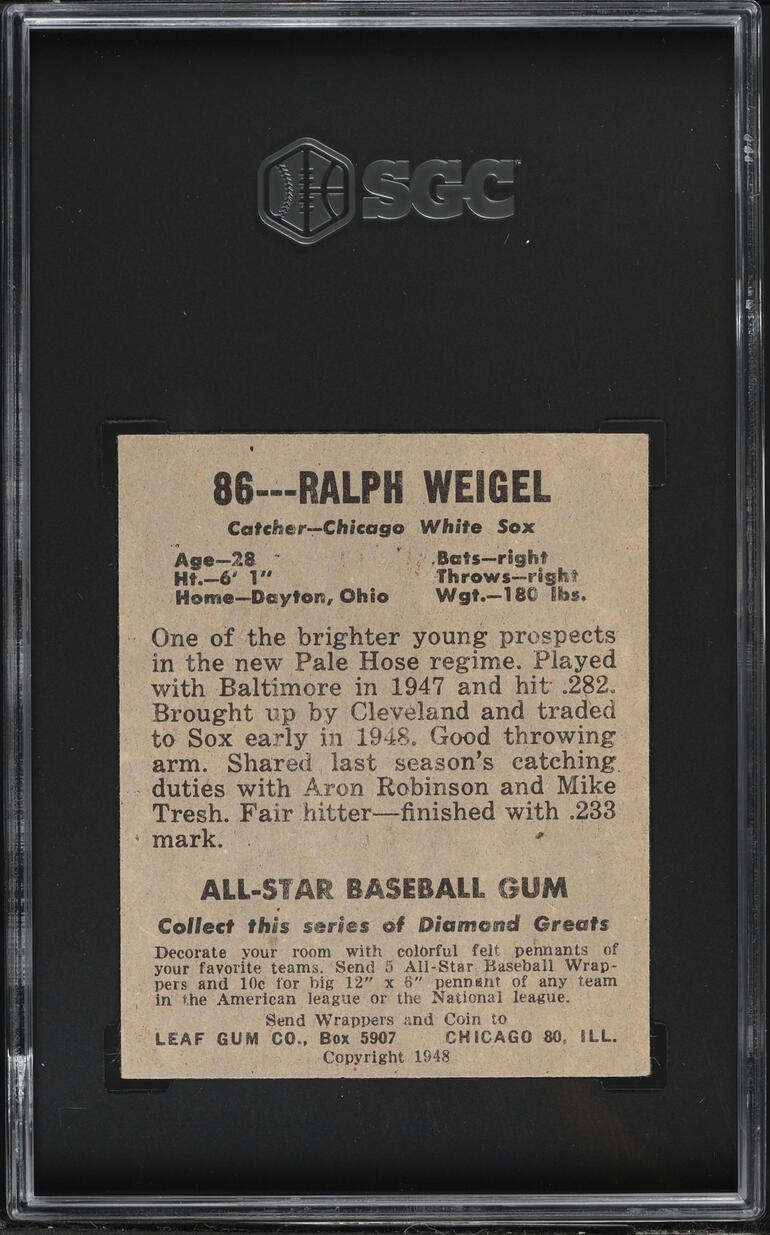 SGC

86---RALPH WEIGEL

Catcher—Chicago White Sox

Age—28
Ht.—6' 1"
Home—Dayton, Ohio

Bats—right
Throws—right
Wgt.—180 lbs.

One of the brighter young prospects in the new Pale Hose regime. Played with Baltimore in 1947 and hit .282. Brought up by Cleveland and traded to Sox early in 1948. Good throwing arm. Shared last season's catching duties with Aron Robinson and Mike Tresh. Fair hitter—finished with .233 mark.

ALL-STAR BASEBALL GUM

Collect this series of Diamond Greats

Decorate your room with colorful felt pennants of your favorite teams. Send 5 All-Star Baseball Wrappers and 10c for big 12" x 6" pennant of any team in the American league or the National league.

Send Wrappers and Coin to
LEAF GUM CO., Box 5907 CHICAGO 80, ILL.
Copyright 1948